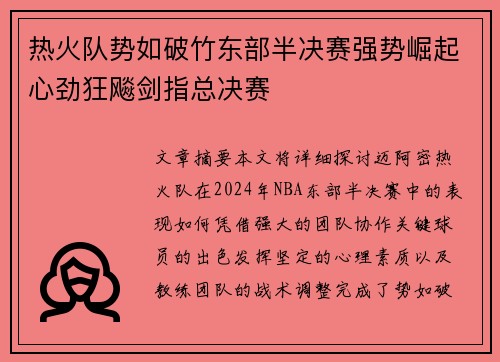 热火队势如破竹东部半决赛强势崛起心劲狂飚剑指总决赛

文章摘要本文将详细探讨迈阿密热火队在2024年NBA东部半决赛中的表现如何凭借强大的团队协作关键球员的出色发挥坚定的心理素质以及教练团队的战术调整完成了势如破